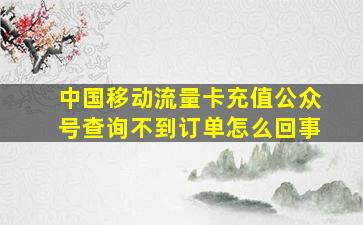 中国移动流量卡充值公众号查询不到订单怎么回事